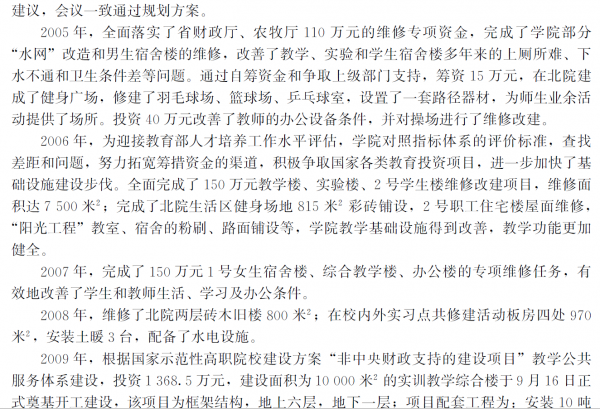 建议，会议一致通过规划方案。

2005年，全面落实了省财政厅、农牧厅110万元的维修专项资金，完成了学院部分“水网”改造和男生宿舍楼的维修，改善了教学、实验和学生宿舍楼多年来的上厕所难、下水不通和卫生条件差等问题。通过自筹资金和争取上级部门支持，筹资15万元，在北院建成了健身广场，修建了羽毛球场、篮球场、乒乓球室，设置了一套路径器材，为师生业余活动提供了场所。投资40万元改善了教师的办公设备条件，并对操场进行了维修改建。

2006年，为迎接教育部人才培养工作水平评估，学院对照指标体系的评价标准，查找差距和问题，努力拓宽筹措资金的渠道，积极争取国家各类教育投资项目，进一步加快了基础设施建设步伐。全面完成了150万元教学楼、实验楼、2号学生楼维修改建项目，维修面积达7 500米$^2$；完成了北院生活区健身场地815米$^2$彩砖铺设，2号职工住宅楼屋面维修，“阳光工程”教室、宿舍的粉刷、路面铺设等，学院教学基础设施得到改善，教学功能更加健全。

2007年，完成了150万元1号女生宿舍楼、综合教学楼、办公楼的专项维修任务，有效地改善了学生和教师生活、学习及办公条件。

2008年，维修了北院两层砖木旧楼800米$^2$；在校内外实习点共修建活动板房四处970米$^2$，安装土暖3台，配备了水电设施。

2009年，根据国家示范性高职院校建设方案“非中央财政支持的建设项目”教学公共服务体系建设，投资1 368.5万元，建设面积为10 000米$^2$的实训教学综合楼于9月16日正式奠基开工建设，该项目为框架结构，地上六层，地下一层；项目配套工程为：安装10吨